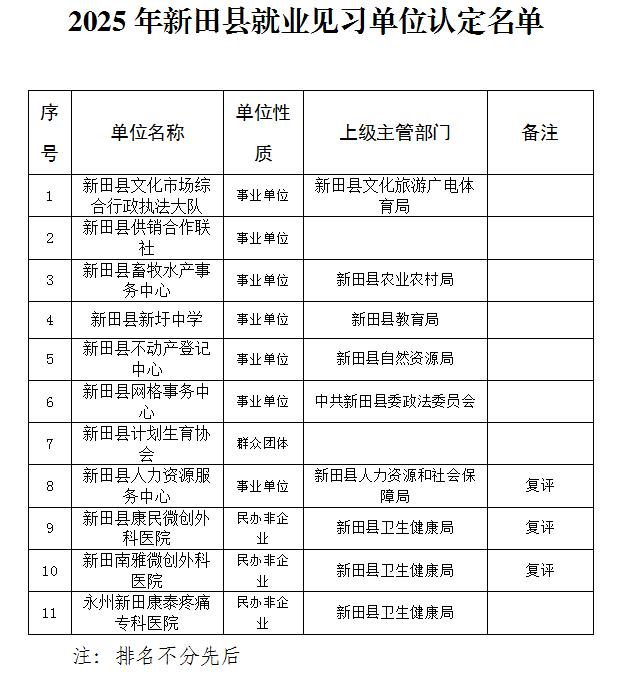 2025 年新田县就业见习单位认定名单

| 序号 | 单位名称 | 单位性质 | 上级主管部门 | 备注 |
|---|---|---|---|---|
| 1 | 新田县文化市场综合行政执法大队 | 事业单位 | 新田县文化旅游广电体育局 | |
| 2 | 新田县供销合作联社 | 事业单位 | | |
| 3 | 新田县畜牧水产事务中心 | 事业单位 | 新田县农业农村局 | |
| 4 | 新田县新圩中学 | 事业单位 | 新田县教育局 | |
| 5 | 新田县不动产登记中心 | 事业单位 | 新田县自然资源局 | |
| 6 | 新田县网格事务中心 | 事业单位 | 中共新田县委政法委员会 | |
| 7 | 新田县计划生育协会 | 群众团体 | | |
| 8 | 新田县人力资源服务中心 | 事业单位 | 新田县人力资源和社会保障局 | 复评 |
| 9 | 新田县康民微创外科医院 | 民办非企业 | 新田县卫生健康局 | 复评 |
| 10 | 新田南雅微创外科医院 | 民办非企业 | 新田县卫生健康局 | 复评 |
| 11 | 永州新田康泰疼痛专科医院 | 民办非企业 | 新田县卫生健康局 | |

注：排名不分先后